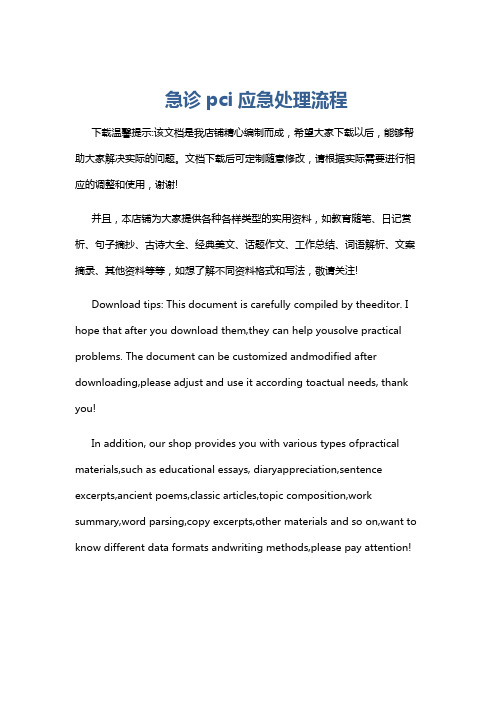 急诊 pci 应急处理流程

下载温馨提示:该文档是我店铺精心编制而成，希望大家下载以后，能够帮助大家解决实际的问题。文档下载后可定制随意修改，请根据实际需要进行相应的调整和使用，谢谢!

并且，本店铺为大家提供各种各样类型的实用资料，如教育随笔、日记赏析、句子摘抄、古诗大全、经典美文、话题作文、工作总结、词语解析、文案摘录、其他资料等等，如想了解不同资料格式和写法，敬请关注!

Download tips: This document is carefully compiled by theeditor. I hope that after you download them,they can help yousolve practical problems. The document can be customized andmodified after downloading,please adjust and use it according toactual needs, thank you!

In addition, our shop provides you with various types ofpractical materials,such as educational essays, diaryappreciation,sentence excerpts,ancient poems,classic articles,topic composition,work summary,word parsing,copy excerpts,other materials and so on,want to know different data formats andwriting methods,please pay attention!